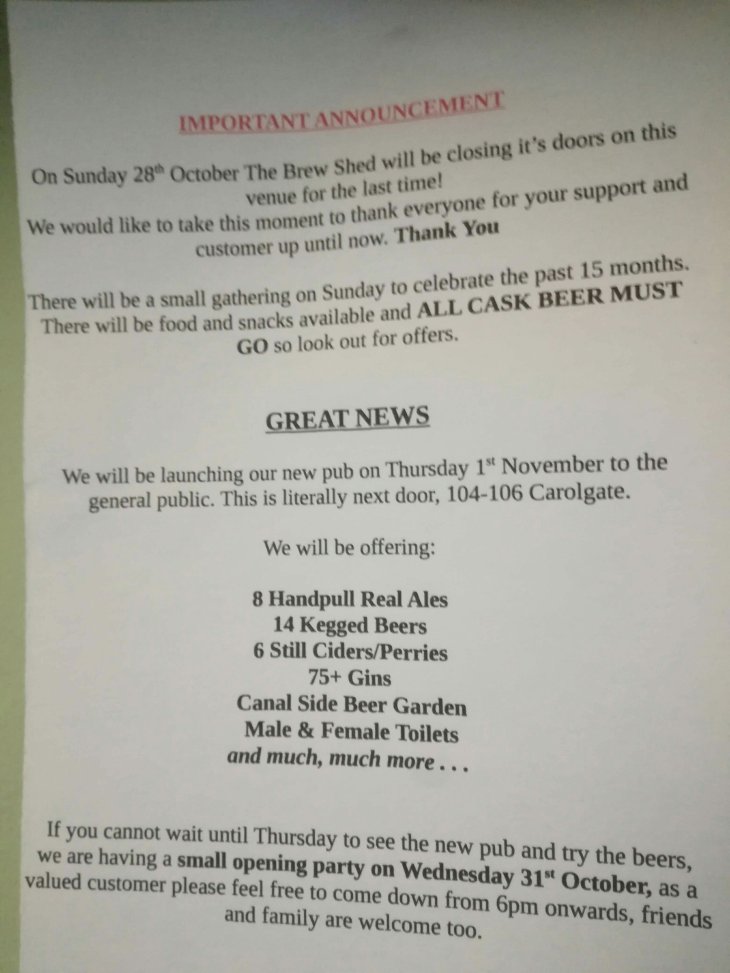 IMPORTANT ANNOUNCEMENT

On Sunday 28th October The Brew Shed will be closing it's doors on this venue for the last time!

We would like to take this moment to thank everyone for your support and customer up until now. Thank You

There will be a small gathering on Sunday to celebrate the past 15 months. There will be food and snacks available and ALL CASK BEER MUST GO so look out for offers.

GREAT NEWS

We will be launching our new pub on Thursday 1st November to the general public. This is literally next door, 104-106 Carolgate.

We will be offering:

8 Handpull Real Ales
14 Kegged Beers
6 Still Ciders/Perries
75+ Gins
Canal Side Beer Garden
Male & Female Toilets
and much, much more . . .

If you cannot wait until Thursday to see the new pub and try the beers, we are having a small opening party on Wednesday 31st October, as a valued customer please feel free to come down from 6pm onwards, friends and family are welcome too.